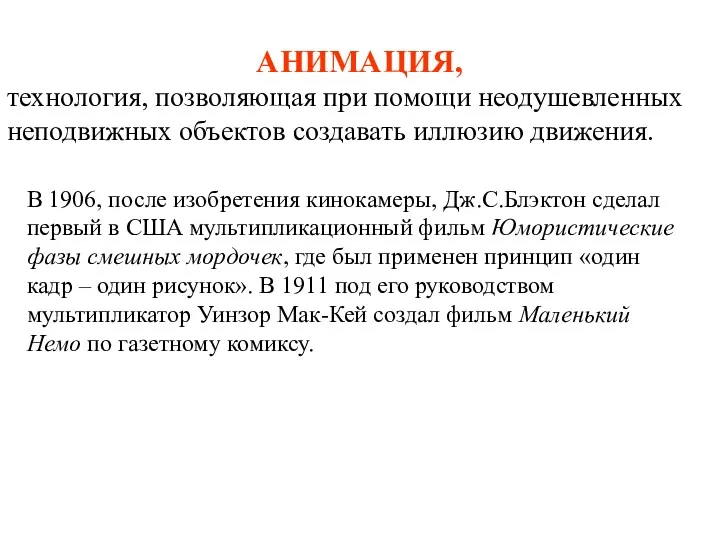 АНИМАЦИЯ,
технология, позволяющая при помощи неодушевленных неподвижных объектов создавать иллюзию движения.

В 1906, после изобретения кинокамеры, Дж.С.Блэктон сделал первый в США мультипликационный фильм Юмористические фазы смешных мордочек, где был применен принцип «один кадр – один рисунок». В 1911 под его руководством мультипликатор Уинзор Мак-Кей создал фильм Маленький Немо по газетному комиксу.